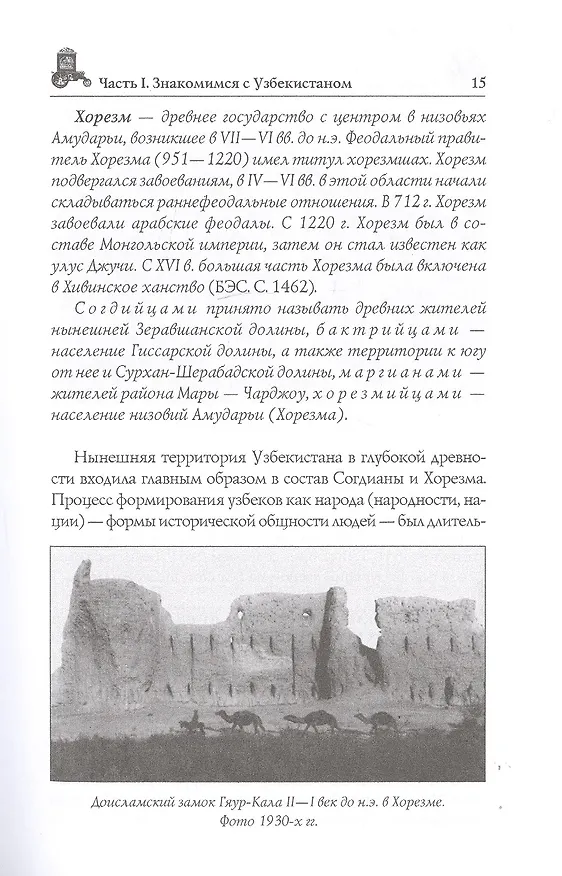 Часть I. Знакомимся с Узбекистаном 15

Хорезм — древнее государство с центром в низовьях Амударьи, возникшее в VII—VI вв. до н.э. Феодальный правитель Хорезма (951—1220) имел титул хорезмшах. Хорезм подвергался завоеваниям, в IV—VI вв. в этой области начали складываться раннефеодальные отношения. В 712 г. Хорезм завоевали арабские феодалы. С 1220 г. Хорезм был в составе Монгольской империи, затем он стал известен как улус Джучи. С XVI в. большая часть Хорезма была включена в Хивинское ханство (БЭС. С. 1462).

Согдийцами принято называть древних жителей нынешней Зеравшанской долины, бактрийцами — население Гиссарской долины, а также территории к югу от нее и Сурхан-Шерабадской долины, маргианами — жителей района Мары — Чарджоу, хорезмийцами — население низовий Амударьи (Хорезма).

Нынешняя территория Узбекистана в глубокой древности входила главным образом в состав Согдианы и Хорезма. Процесс формирования узбеков как народа (народности, нации) — формы исторической общности людей — был длитель-

Доисламский замок Гяур-Кала II—I век до н.э. в Хорезме. Фото 1930-х гг.